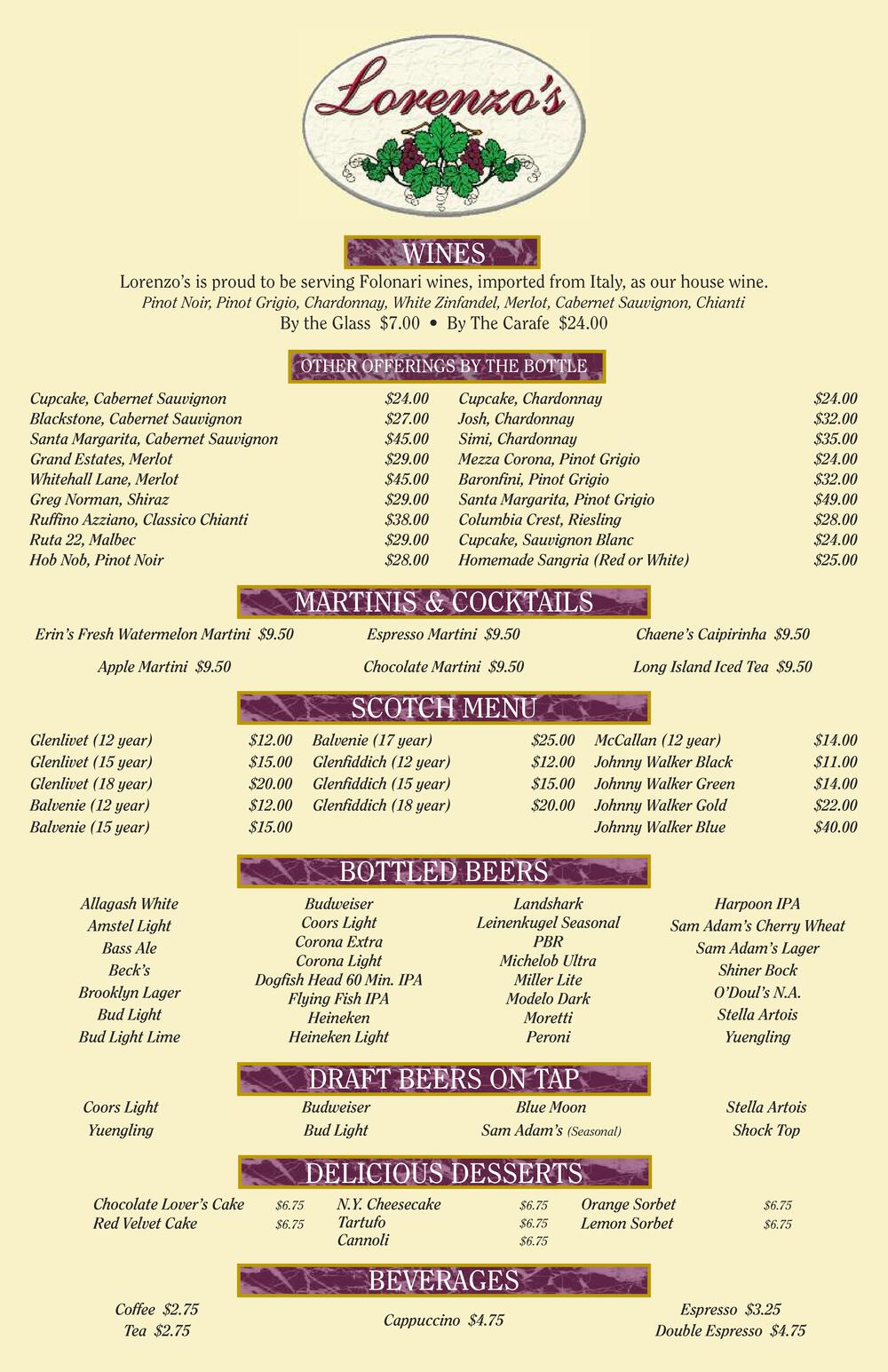 Lorenzo's

WINES

Lorenzo's is proud to be serving Folonari wines, imported from Italy, as our house wine.
Pinot Noir, Pinot Grigio, Chardonnay, White Zinfandel, Merlot, Cabernet Sauvignon, Chianti
By the Glass $7.00 • By The Carafe $24.00

OTHER OFFERINGS BY THE BOTTLE

Cupcake, Cabernet Sauvignon $24.00
Blackstone, Cabernet Sauvignon $27.00
Santa Margarita, Cabernet Sauvignon $45.00
Grand Estates, Merlot $29.00
Whitehall Lane, Merlot $45.00
Greg Norman, Shiraz $29.00
Ruffino Azziano, Classico Chianti $38.00
Ruta 22, Malbec $29.00
Hob Nob, Pinot Noir $28.00

Cupcake, Chardonnay $24.00
Josh, Chardonnay $32.00
Simi, Chardonnay $35.00
Mezza Corona, Pinot Grigio $24.00
Baronfini, Pinot Grigio $32.00
Santa Margarita, Pinot Grigio $49.00
Columbia Crest, Riesling $28.00
Cupcake, Sauvignon Blanc $24.00
Homemade Sangria (Red or White) $25.00

MARTINIS & COCKTAILS

Erin's Fresh Watermelon Martini $9.50
Apple Martini $9.50
Espresso Martini $9.50
Chocolate Martini $9.50
Chaene's Caipirinha $9.50
Long Island Iced Tea $9.50

SCOTCH MENU

Glenlivet (12 year) $12.00
Glenlivet (15 year) $15.00
Glenlivet (18 year) $20.00
Balvenie (12 year) $12.00
Balvenie (15 year) $15.00

Balvenie (17 year) $25.00
Glenfiddich (12 year) $12.00
Glenfiddich (15 year) $15.00
Glenfiddich (18 year) $20.00

McCallan (12 year) $14.00
Johnny Walker Black $11.00
Johnny Walker Green $14.00
Johnny Walker Gold $22.00
Johnny Walker Blue $40.00

BOTTLED BEERS

Allagash White
Amstel Light
Bass Ale
Beck's
Brooklyn Lager
Bud Light
Bud Light Lime

Budweiser
Coors Light
Corona Extra
Corona Light
Dogfish Head 60 Min. IPA
Flying Fish IPA
Heineken
Heineken Light

Landshark
Leinenkugel Seasonal
PBR
Michelob Ultra
Miller Lite
Modelo Dark
Moretti
Peroni

Harpoon IPA
Sam Adam's Cherry Wheat
Sam Adam's Lager
Shiner Bock
O'Doul's N.A.
Stella Artois
Yuengling

DRAFT BEERS ON TAP

Coors Light
Yuengling
Budweiser
Bud Light
Blue Moon
Sam Adam's (Seasonal)
Stella Artois
Shock Top

DELICIOUS DESSERTS

Chocolate Lover's Cake $6.75
Red Velvet Cake $6.75
N.Y. Cheesecake $6.75
Tartufo $6.75
Cannoli $6.75
Orange Sorbet $6.75
Lemon Sorbet $6.75

BEVERAGES

Coffee $2.75
Tea $2.75
Cappuccino $4.75
Espresso $3.25
Double Espresso $4.75